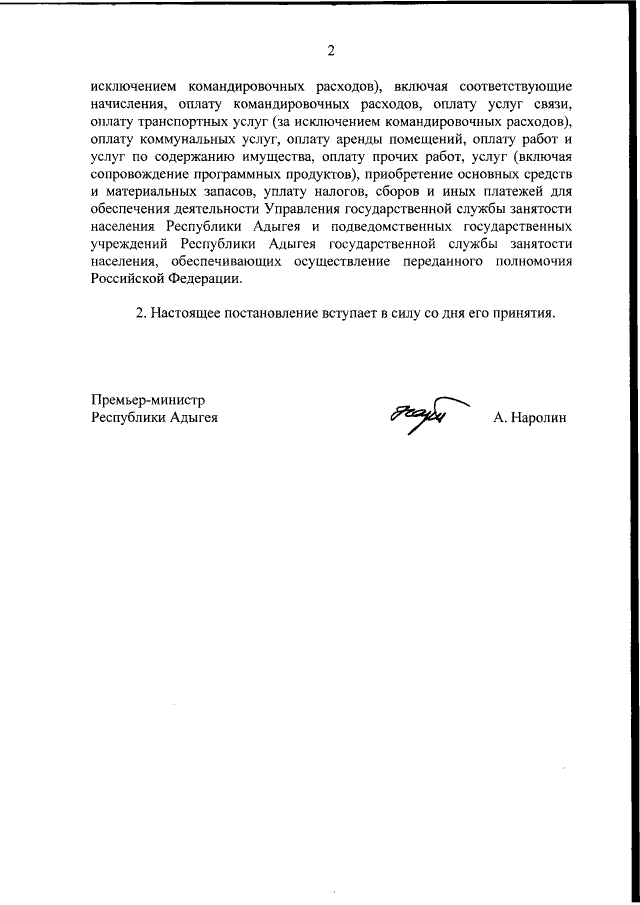 2

исключением командировочных расходов), включая соответствующие начисления, оплату командировочных расходов, оплату услуг связи, оплату транспортных услуг (за исключением командировочных расходов), оплату коммунальных услуг, оплату аренды помещений, оплату работ и услуг по содержанию имущества, оплату прочих работ, услуг (включая сопровождение программных продуктов), приобретение основных средств и материальных запасов, уплату налогов, сборов и иных платежей для обеспечения деятельности Управления государственной службы занятости населения Республики Адыгея и подведомственных государственных учреждений Республики Адыгея государственной службы занятости населения, обеспечивающих осуществление переданного полномочия Российской Федерации.

2. Настоящее постановление вступает в силу со дня его принятия.

Премьер-министр
Республики Адыгея

А. Наролин